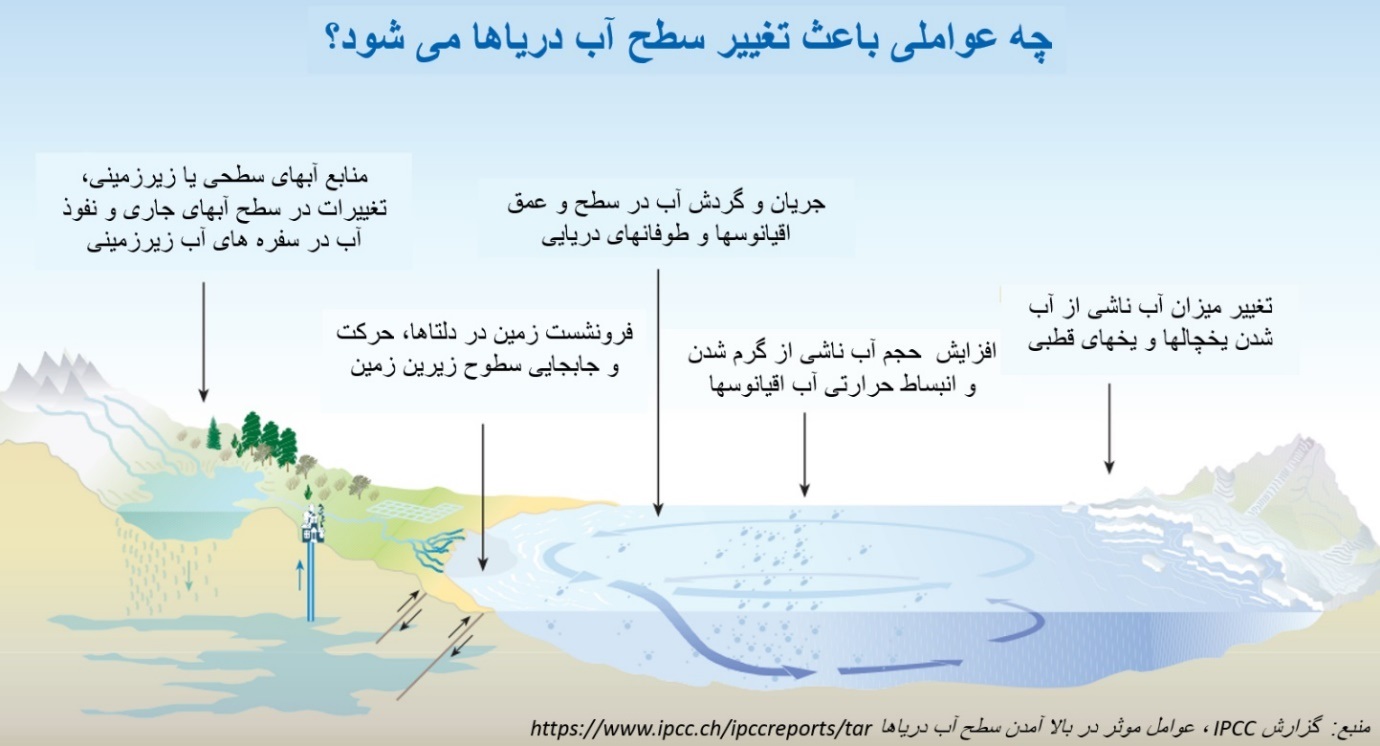 چه عواملی باعث تغییر سطح آب دریاها می شود؟

منابع آبهای سطحی یا زیرزمینی، تغییرات در سطح آبهای جاری و نفوذ آب در سفره های آب زیرزمینی

جریان و گردش آب در سطح و عمق اقیانوسها و طوفانهای دریایی

تغییر میزان آب ناشی از آب شدن یخچالها و یخهای قطبی

فرونشست زمین در دلتاها، حرکت و جابجایی سطوح زیرین زمین

افزایش حجم آب ناشی از گرم شدن و انبساط حرارتی آب اقیانوسها

منبع: گزارش IPCC ، عوامل موثر در بالا آمدن سطح آب دریاها https://www.ipcc.ch/ipccreports/tar